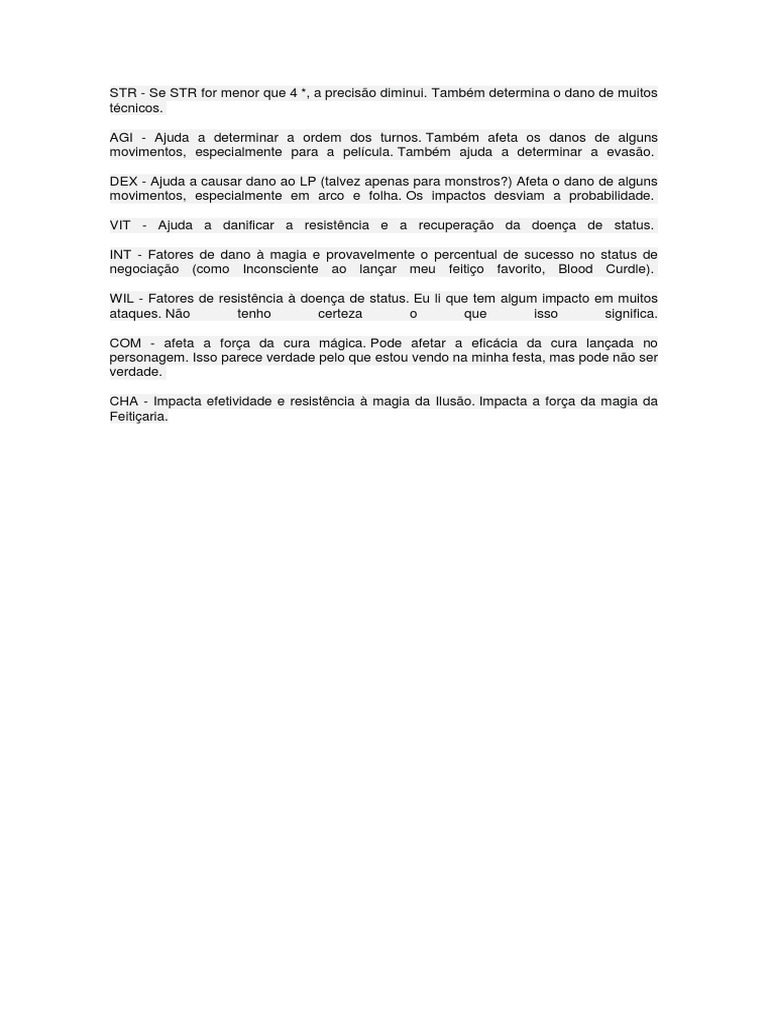 STR - Se STR for menor que 4 *, a precisão diminui. Também determina o dano de muitos técnicos.

AGI - Ajuda a determinar a ordem dos turnos. Também afeta os danos de alguns movimentos, especialmente para a película. Também ajuda a determinar a evasão.

DEX - Ajuda a causar dano ao LP (talvez apenas para monstros?) Afeta o dano de alguns movimentos, especialmente em arco e folha. Os impactos desviam a probabilidade.

VIT - Ajuda a danificar a resistência e a recuperação da doença de status.

INT - Fatores de dano à magia e provavelmente o percentual de sucesso no status de negociação (como Inconsciente ao lançar meu feitiço favorito, Blood Curdle).

WIL - Fatores de resistência à doença de status. Eu li que tem algum impacto em muitos ataques. Não tenho certeza o que isso significa.

COM - afeta a força da cura mágica. Pode afetar a eficácia da cura lançada no personagem. Isso parece verdade pelo que estou vendo na minha festa, mas pode não ser verdade.

CHA - Impacta efetividade e resistência à magia da Ilusão. Impacta a força da magia da Feitiçaria.